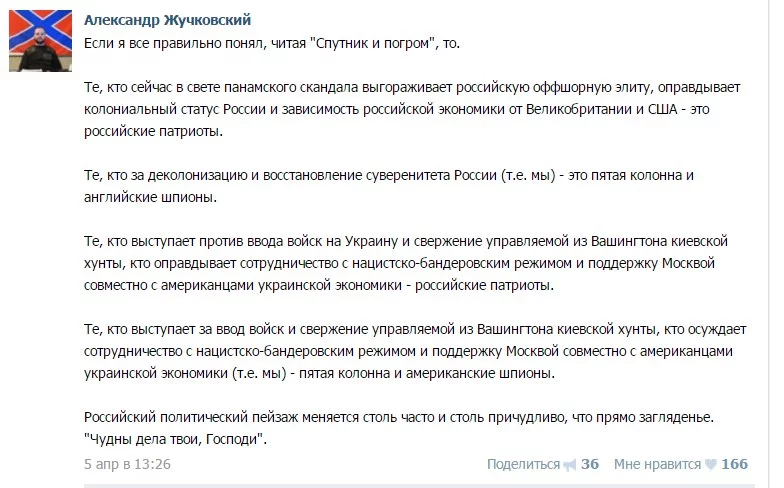 Александр Жучковский

Если я все правильно понял, читая "Спутник и погром", то.

Те, кто сейчас в свете панамского скандала выгораживает российскую оффшорную элиту, оправдывает колониальный статус России и зависимость российской экономики от Великобритании и США - это российские патриоты.

Те, кто за деколонизацию и восстановление суверенитета России (т.е. мы) - это пятая колонна и английские шпионы.

Те, кто выступает против ввода войск на Украину и свержение управляемой из Вашингтона киевской хунты, кто оправдывает сотрудничество с нацистско-бандеровским режимом и поддержку Москвой совместно с американцами украинской экономики - российские патриоты.

Те, кто выступает за ввод войск и свержение управляемой из Вашингтона киевской хунты, кто осуждает сотрудничество с нацистско-бандеровским режимом и поддержку Москвой совместно с американцами украинской экономики (т.е. мы) - пятая колонна и американские шпионы.

Российский политический пейзаж меняется столь часто и столь причудливо, что прямо загляденье. "Чудны дела твои, Господи".

5 апр в 13:26

Поделиться 36 Мне нравится 166